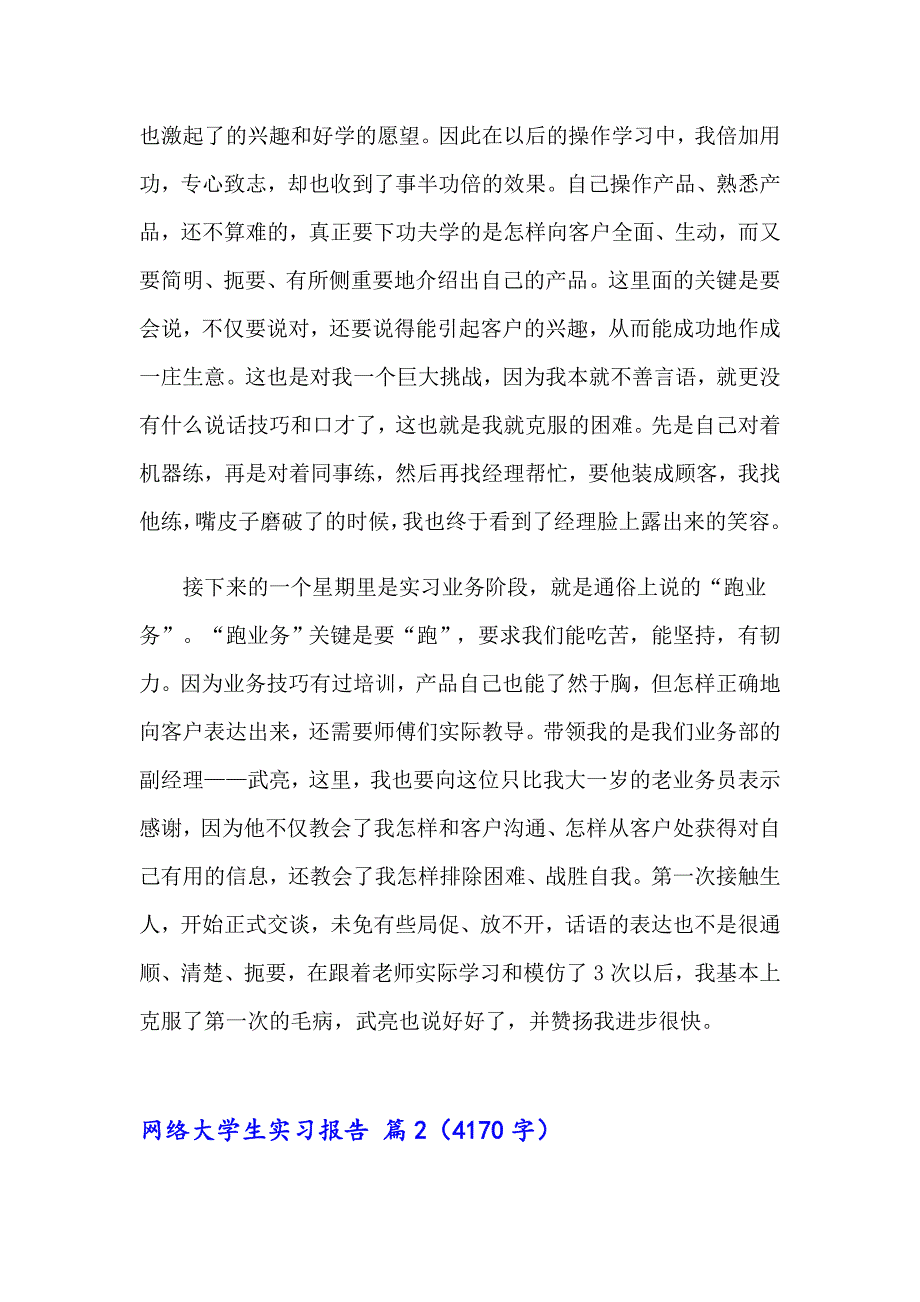 也激起了的兴趣和好学的愿望。因此在以后的操作学习中，我倍加用功，专心致志，却也收到了事半功倍的效果。自己操作产品、熟悉产品，还不算难的，真正要下功夫学的是怎样向客户全面、生动，而又要简明、扼要、有所侧重要地介绍出自己的产品。这里面的关键是要会说，不仅要说对，还要说得能引起客户的兴趣，从而能成功地作成一庄生意。这也是对我一个巨大挑战，因为我本就不善言语，就更没有什么说话技巧和口才了，这也就是我就克服的困难。先是自己对着机器练，再是对着同事练，然后再找经理帮忙，要他装成顾客，我找他练，嘴皮子磨破了的时候，我也终于看到了经理脸上露出来的笑容。

接下来的一个星期里是实习业务阶段，就是通俗上说的“跑业务”。“跑业务”关键是要“跑”，要求我们能吃苦，能坚持，有韧力。因为业务技巧有过培训，产品自己也能了然于胸，但怎样正确地向客户表达出来，还需要师傅们实际教导。带领我的是我们业务部的副经理——武亮，这里，我也要向这位只比我大一岁的老业务员表示感谢，因为他不仅教会了我怎样和客户沟通、怎样从客户处获得对自己有用的信息，还教会了我怎样排除困难、战胜自我。第一次接触生人，开始正式交谈，未免有些局促、放不开，话语的表达也不是很通顺、清楚、扼要，在跟着老师实际学习和模仿了3次以后，我基本上克服了第一次的毛病，武亮也说好好了，并赞扬我进步很快。

网络大学生实习报告 篇2（4170字）